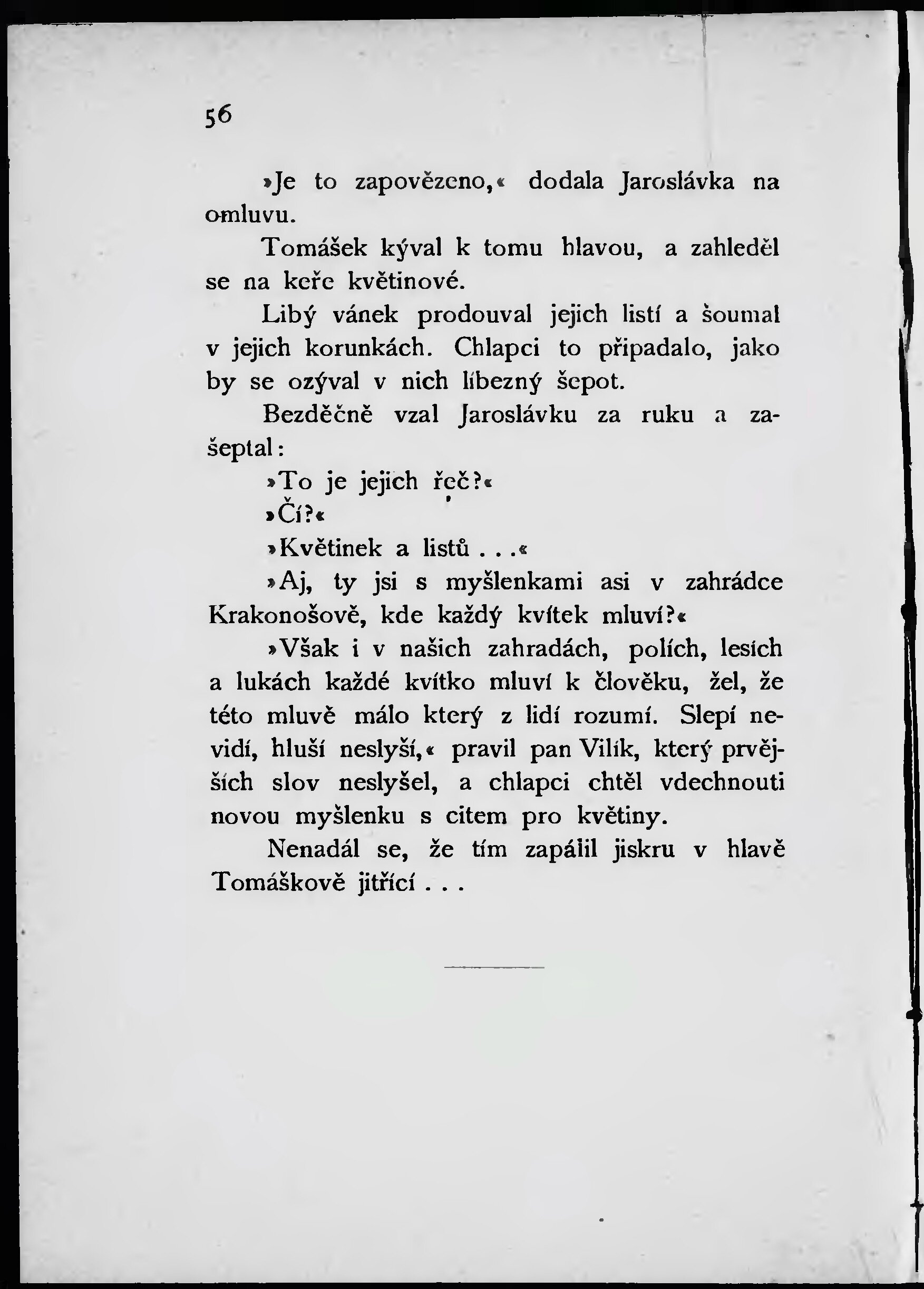 56

»Je to zapovězeno,« dodala Jaroslávka na omluvu.

Tomášek kýval k tomu hlavou, a zahleděl se na keře květinové.

Libý vánek prodouval jejich listí a šoumal v jejich korunkách. Chlapci to připadalo, jako by se ozýval v nich líbezný šepot.

Bezděčně vzal Jaroslávku za ruku a zašeptal:

»To je jejich řeč?«

»Čí?«

»Květinek a listů . . .«

»Aj, ty jsi s myšlenkami asi v zahrádce Krakonošově, kde každý kvítek mluví?«

»Však i v našich zahradách, polích, lesích a lukách každé kvítko mluví k člověku, žel, že této mluvě málo který z lidí rozumí. Slepí nevidí, hluší neslyší,« pravil pan Vilík, který prvějších slov neslyšel, a chlapci chtěl vdechnouti novou myšlenku s citem pro květiny.

Nenadál se, že tím zapálil jiskru v hlavě Tomáškově jitřící . . .